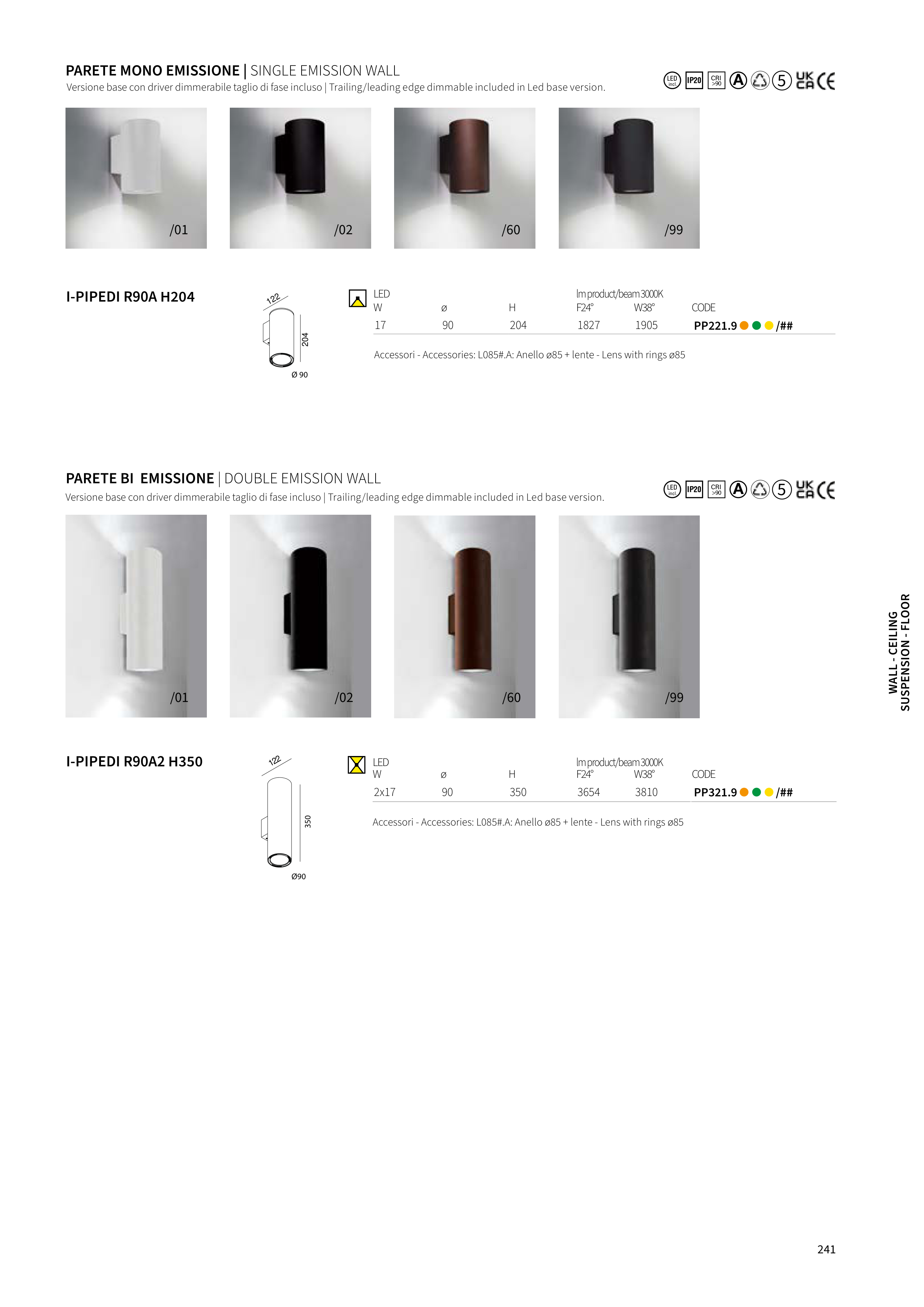 PARETE MONO EMISSIONE | SINGLE EMISSION WALL

Versione base con driver dimmerabile taglio di fase incluso | Trailing/leading edge dimmable included in Led base version.

LED incl. IP20 CRI >90 A 5 UK CA CE

/01

/02

/60

/99

I-PIPEDI R90A H204

122

204

Ø 90

| LED W | ø | H | lm product/beam 3000K F24° | W38° | CODE |
|---|---|---|---|---|---|
| 17 | 90 | 204 | 1827 | 1905 | PP221.9 /## |

Accessori - Accessories: L085#.A: Anello ø85 + lente - Lens with rings ø85

PARETE BI EMISSIONE | DOUBLE EMISSION WALL

Versione base con driver dimmerabile taglio di fase incluso | Trailing/leading edge dimmable included in Led base version.

LED incl. IP20 CRI >90 A 5 UK CA CE

/01

/02

/60

/99

I-PIPEDI R90A2 H350

122

350

Ø90

| LED W | ø | H | lm product/beam 3000K F24° | W38° | CODE |
|---|---|---|---|---|---|
| 2x17 | 90 | 350 | 3654 | 3810 | PP321.9 /## |

Accessori - Accessories: L085#.A: Anello ø85 + lente - Lens with rings ø85

WALL - CEILING
SUSPENSION - FLOOR

241